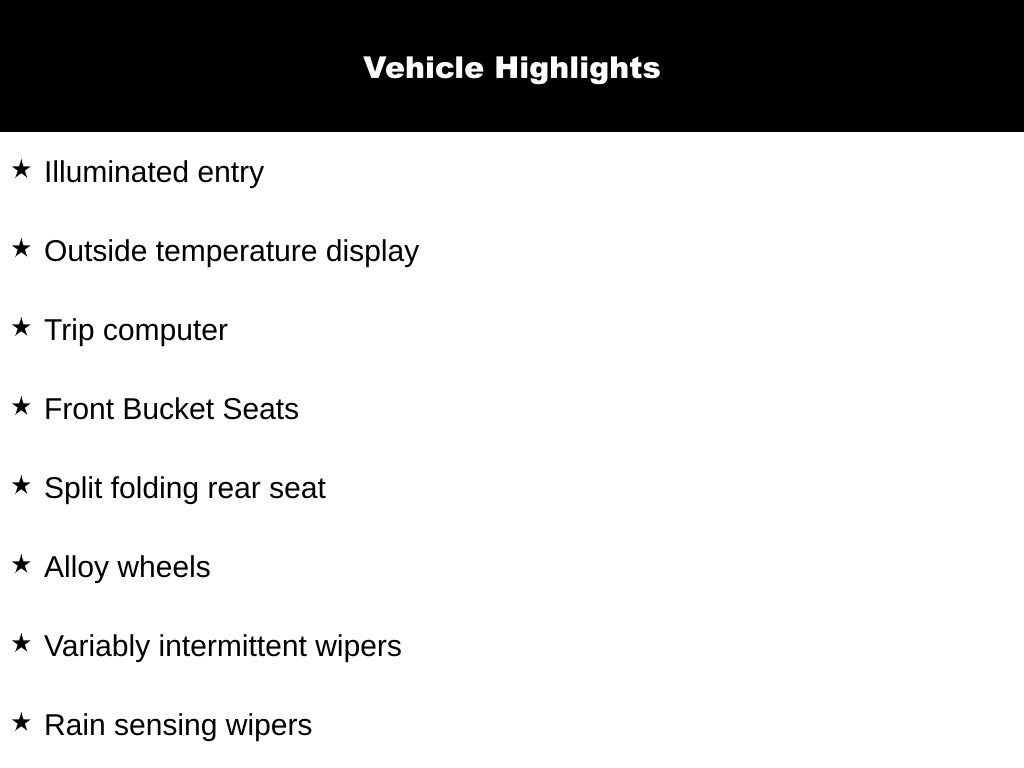 Vehicle Highlights

★ Illuminated entry

★ Outside temperature display

★ Trip computer

★ Front Bucket Seats

★ Split folding rear seat

★ Alloy wheels

★ Variably intermittent wipers

★ Rain sensing wipers